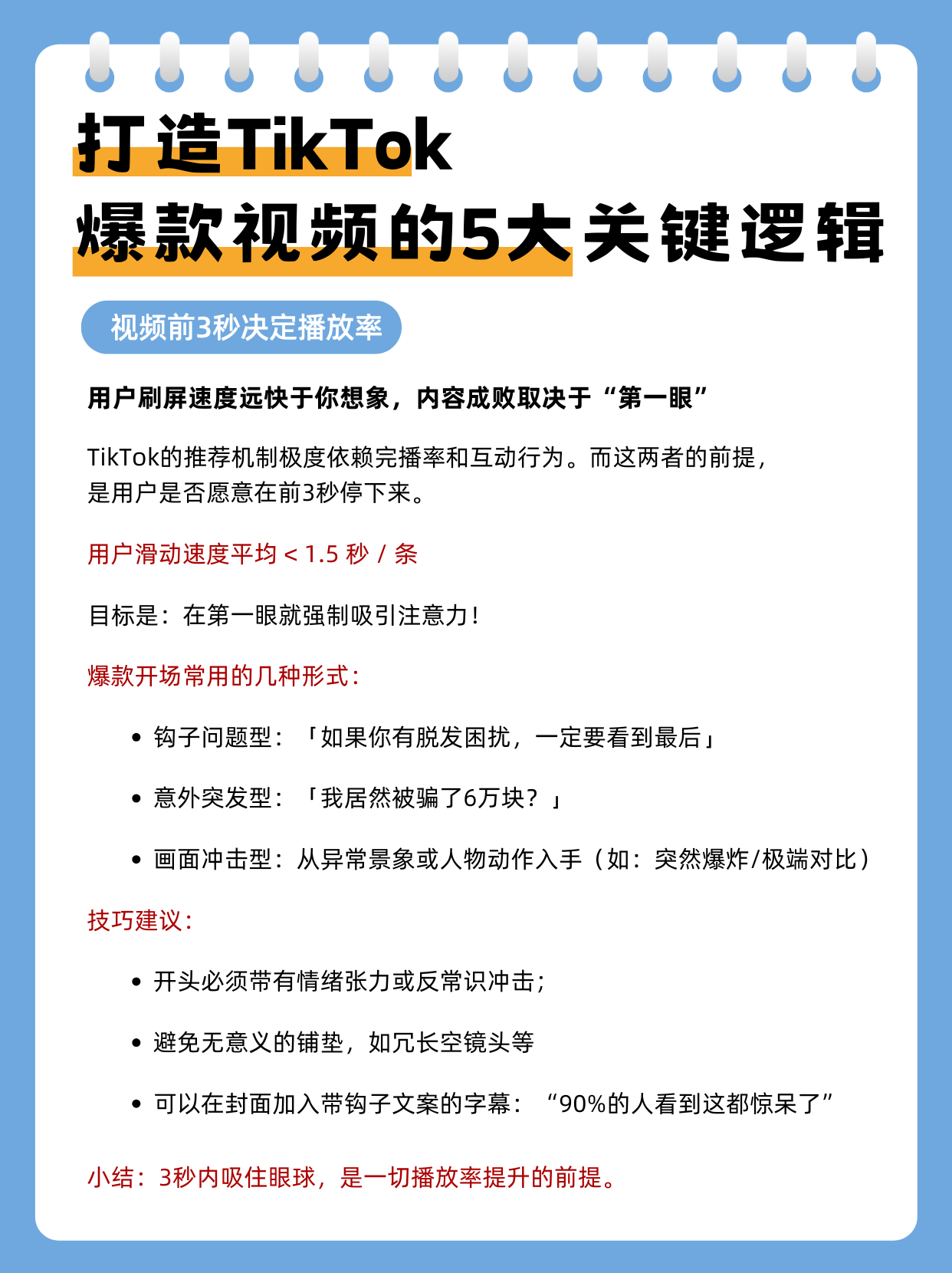 打造TikTok
爆款视频的5大关键逻辑

视频前3秒决定播放率

用户刷屏速度远快于你想象，内容成败取决于“第一眼”

TikTok的推荐机制极度依赖完播率和互动行为。而这两者的前提，是用户是否愿意在前3秒停下来。

用户滑动速度平均 < 1.5 秒 / 条

目标是：在第一眼就强制吸引注意力！

爆款开场常用的几种形式：

• 钩子问题型：「如果你有脱发困扰，一定要看到最后」

• 意外突发型：「我居然被骗了6万块？」

• 画面冲击型：从异常景象或人物动作入手（如：突然爆炸/极端对比）

技巧建议：

• 开头必须带有情绪张力或反常识冲击；

• 避免无意义的铺垫，如冗长空镜头等

• 可以在封面加入带钩子文案的字幕：“90%的人看到这都惊呆了”

小结：3秒内吸住眼球，是一切播放率提升的前提。